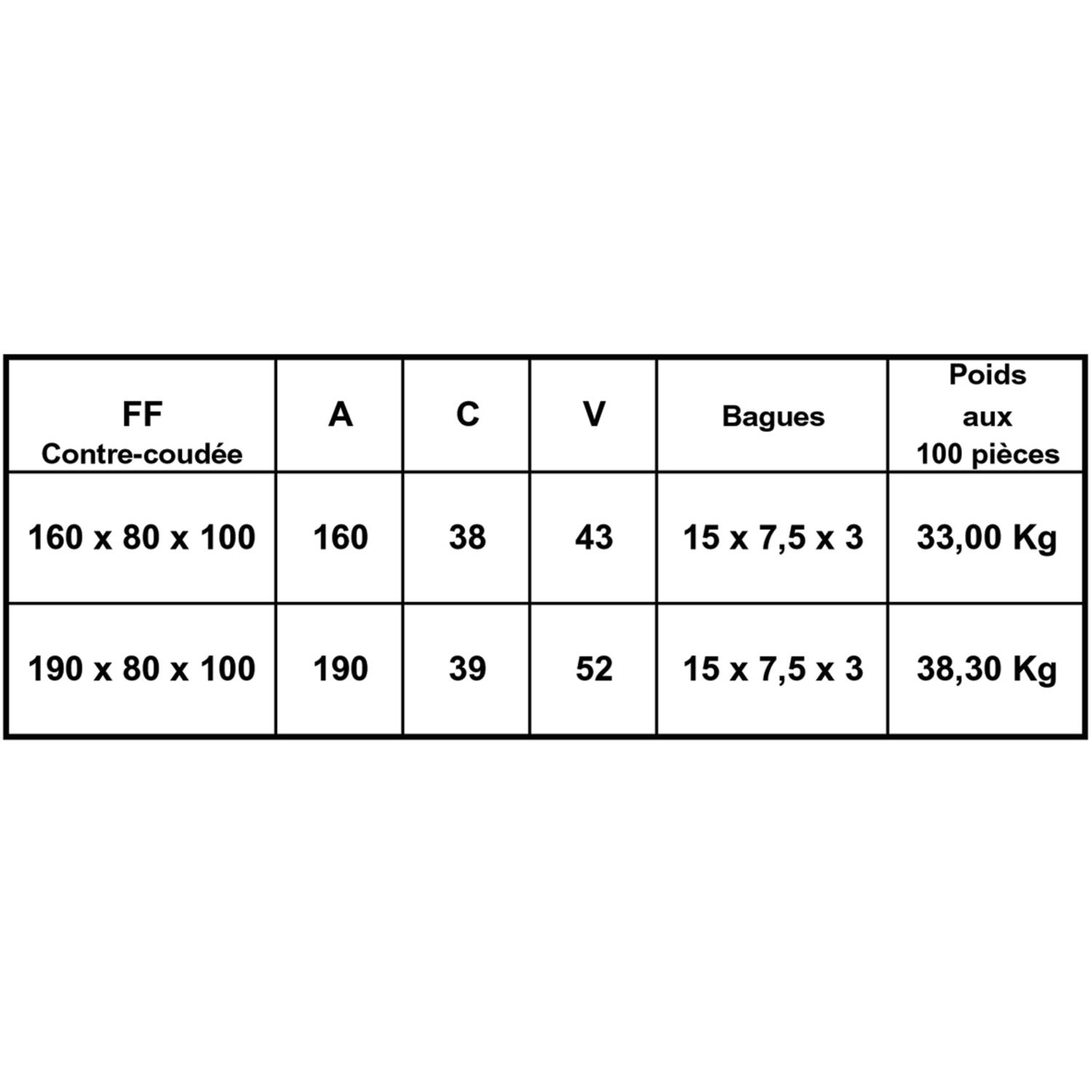 | FF Contre-coudée | A | C | V | Bagues | Poids aux 100 pièces |
|---|---|---|---|---|---|
| 160 x 80 x 100 | 160 | 38 | 43 | 15 x 7,5 x 3 | 33,00 Kg |
| 190 x 80 x 100 | 190 | 39 | 52 | 15 x 7,5 x 3 | 38,30 Kg |